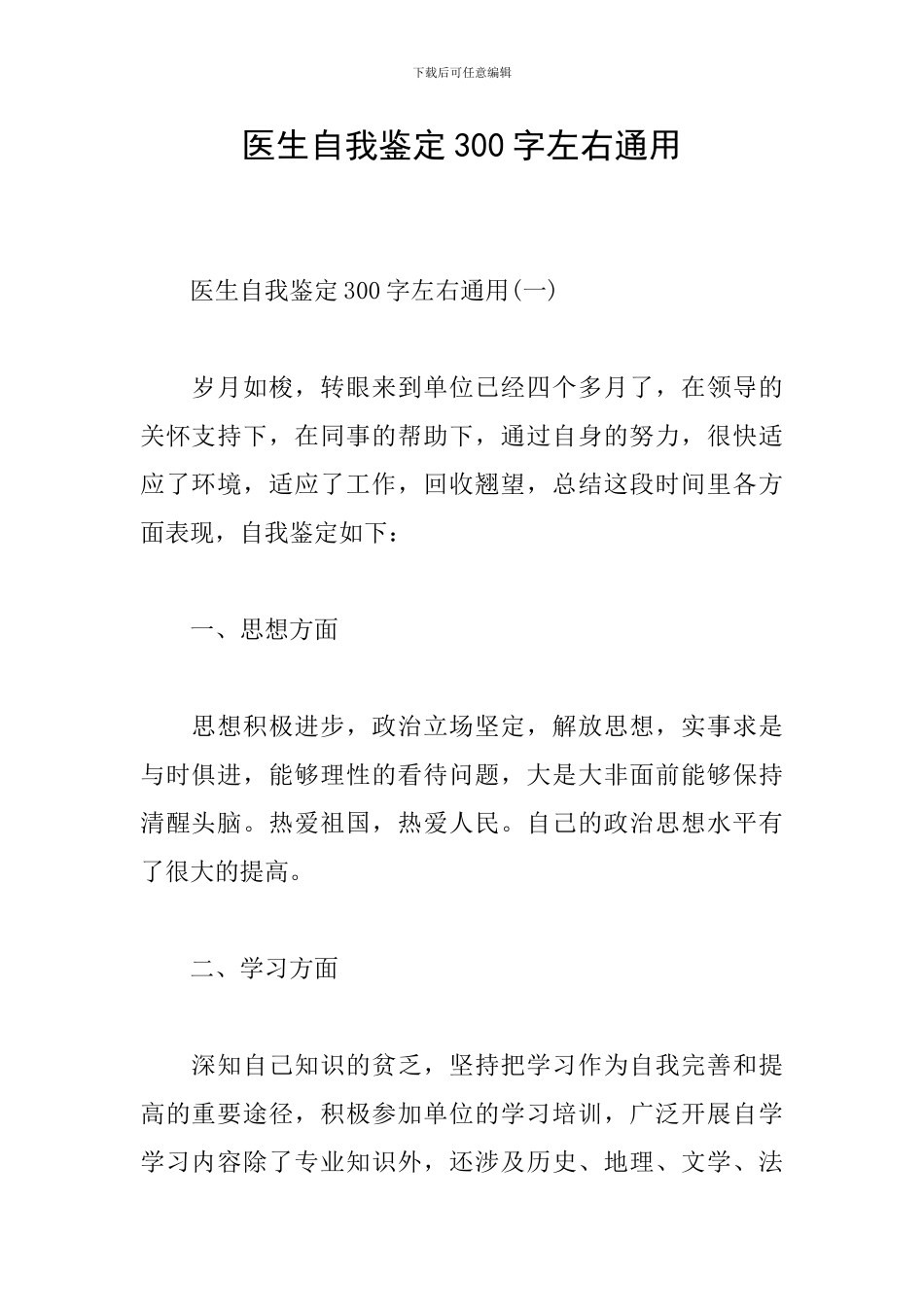 下载后可任意编辑

医生自我鉴定300字左右通用

医生自我鉴定300字左右通用(一)

岁月如梭，转眼来到单位已经四个多月了，在领导的关怀支持下，在同事的帮助下，通过自身的努力，很快适应了环境，适应了工作，回收翘望，总结这段时间里各方面表现，自我鉴定如下：

一、思想方面

思想积极进步，政治立场坚定，解放思想，实事求是与时俱进，能够理性的看待问题，大是大非面前能够保持清醒头脑。热爱祖国，热爱人民。自己的政治思想水平有了很大的提高。

二、学习方面

深知自己知识的贫乏，坚持把学习作为自我完善和提高的重要途径，积极参加单位的学习培训，广泛开展自学学习内容除了专业知识外，还涉及历史、地理、文学、法